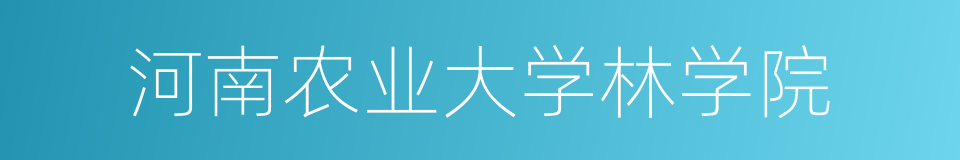 河南农业大学林学院